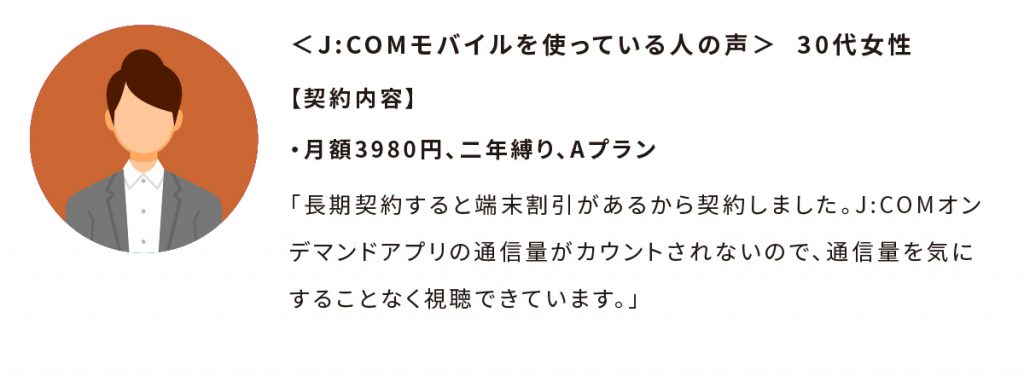 ＜J:COMモバイルを使っている人の声＞　30代女性

【契約内容】

・月額3980円、二年縛り、Aプラン

「長期契約すると端末割引があるから契約しました。J:COMオンデマンドアプリの通信量がカウントされないので、通信量を気にすることなく視聴できています。」